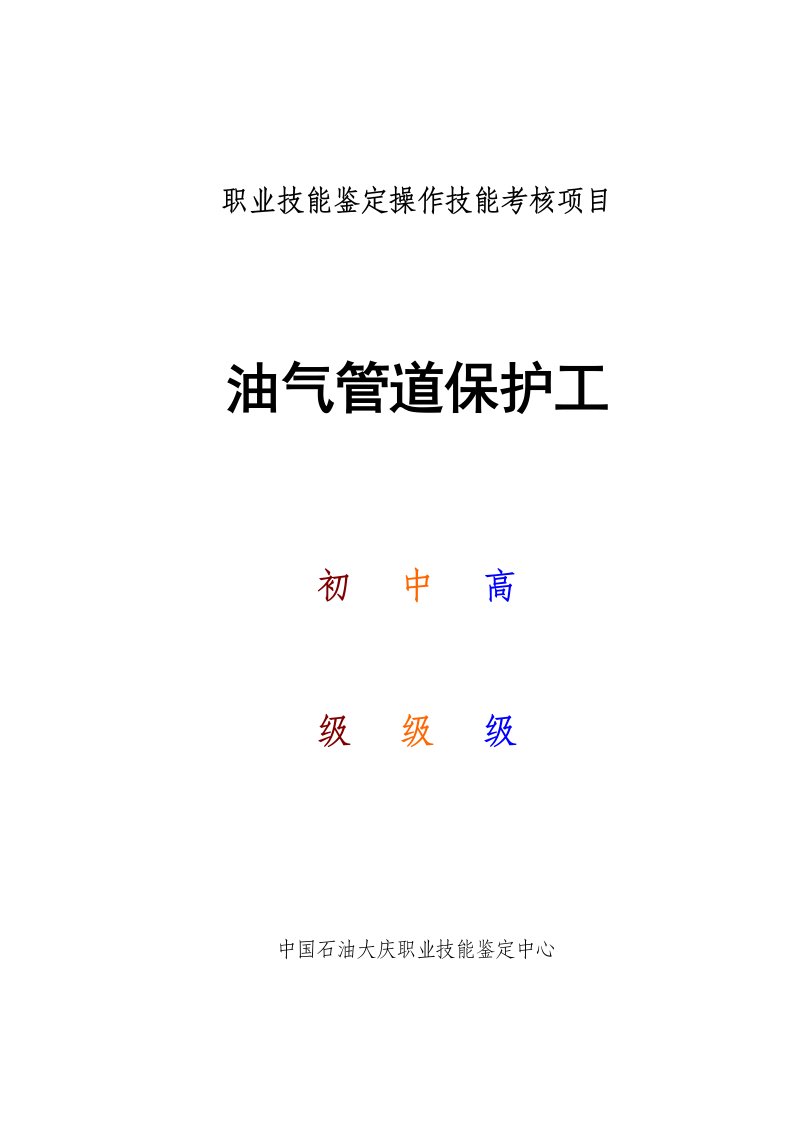 职业技能鉴定操作技能考核项目

油气管道保护工

初　中　高

级　级　级

中国石油大庆职业技能鉴定中心